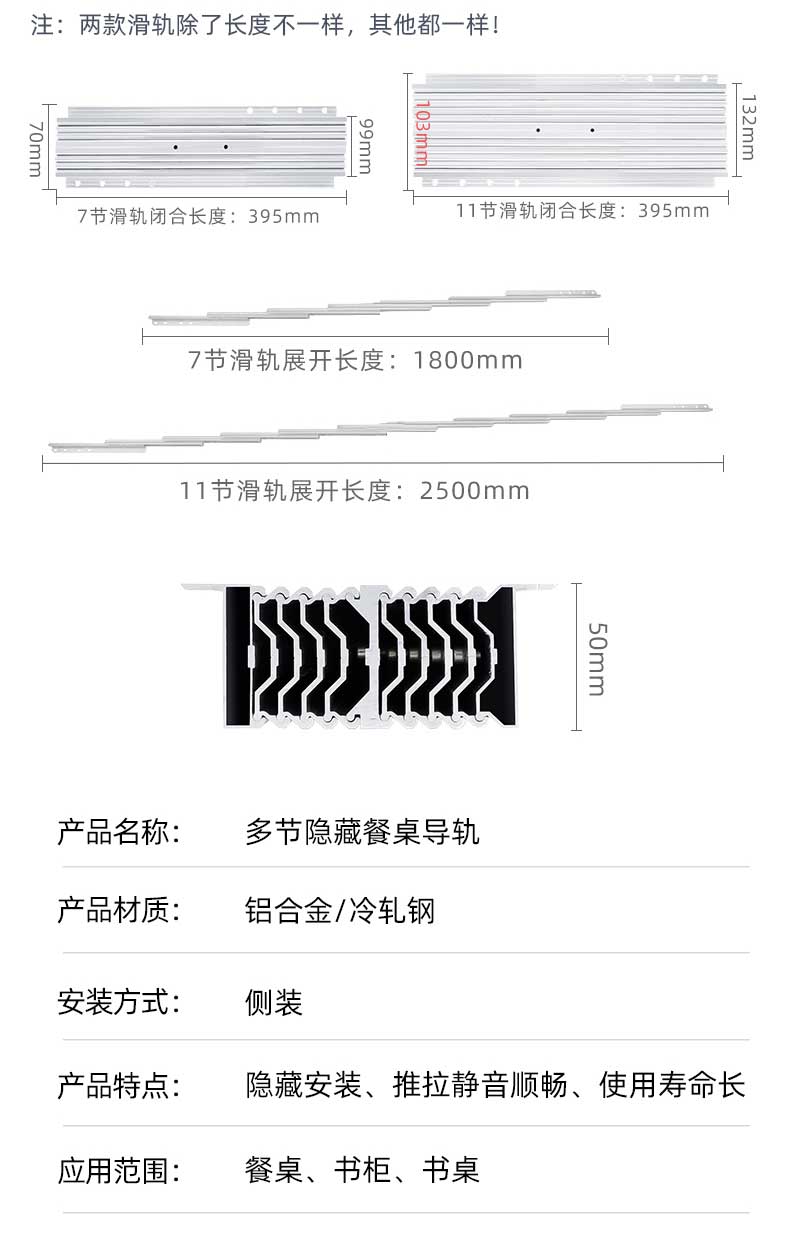 注：两款滑轨除了长度不一样，其他都一样！

70mm

99mm

7节滑轨闭合长度：395mm

103mm

132mm

11节滑轨闭合长度：395mm

7节滑轨展开长度：1800mm

11节滑轨展开长度：2500mm

50mm

产品名称： 多节隐藏餐桌导轨

产品材质： 铝合金/冷轧钢

安装方式： 侧装

产品特点： 隐藏安装、推拉静音顺畅、使用寿命长

应用范围： 餐桌、书柜、书桌